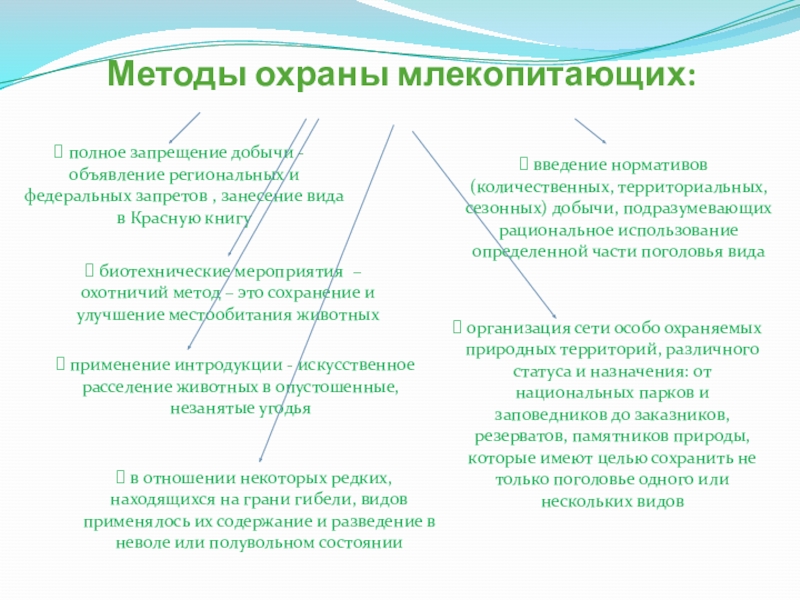 Методы охраны млекопитающих:

 полное запрещение добычи - объявление региональных и федеральных запретов , занесение вида в Красную книгу

 биотехнические мероприятия – охотничий метод – это сохранение и улучшение местообитания животных

 применение интродукции - искусственное расселение животных в опустошенные, незанятые угодья

 в отношении некоторых редких, находящихся на грани гибели, видов применялось их содержание и разведение в неволе или полувольном состоянии

 введение нормативов (количественных, территориальных, сезонных) добычи, подразумевающих рациональное использование определенной части поголовья вида

 организация сети особо охраняемых природных территорий, различного статуса и назначения: от национальных парков и заповедников до заказников, резерватов, памятников природы, которые имеют целью сохранить не только поголовье одного или нескольких видов